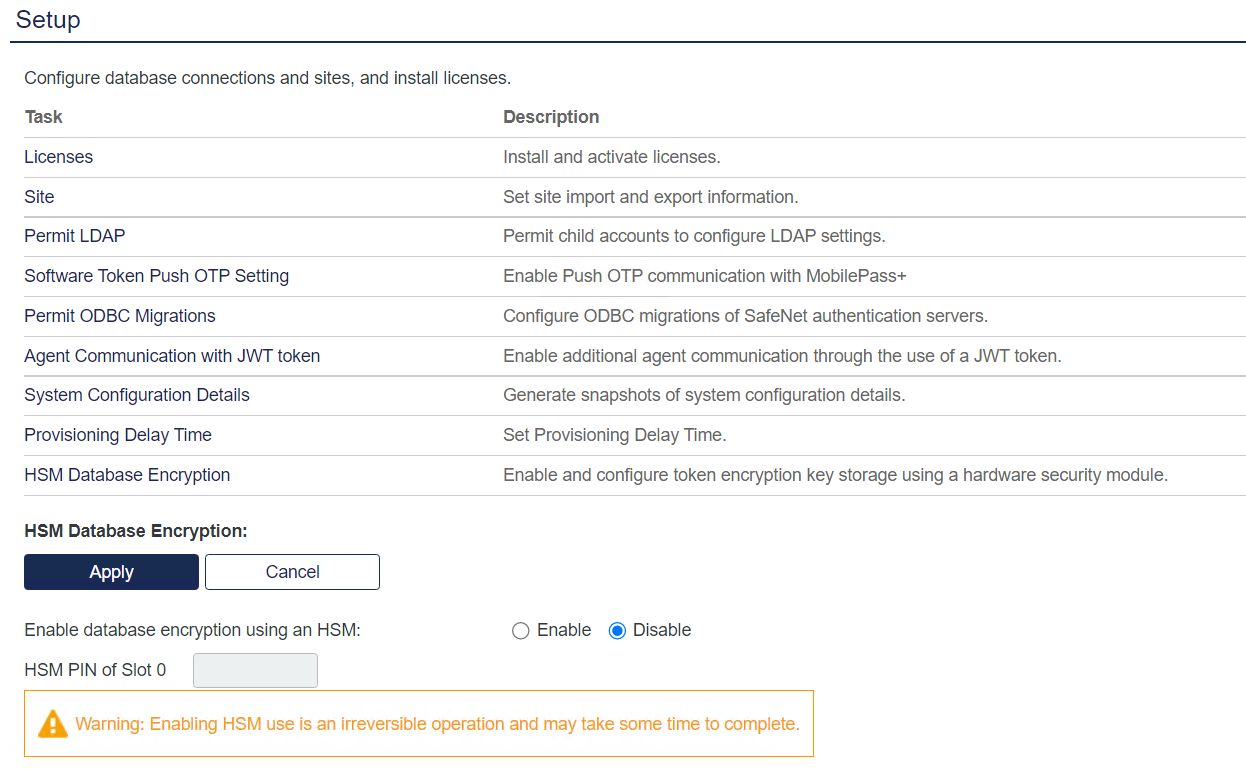 Setup

Configure database connections and sites, and install licenses.

| Task | Description |
|---|---|
| Licenses | Install and activate licenses. |
| Site | Set site import and export information. |
| Permit LDAP | Permit child accounts to configure LDAP settings. |
| Software Token Push OTP Setting | Enable Push OTP communication with MobilePass+ |
| Permit ODBC Migrations | Configure ODBC migrations of SafeNet authentication servers. |
| Agent Communication with JWT token | Enable additional agent communication through the use of a JWT token. |
| System Configuration Details | Generate snapshots of system configuration details. |
| Provisioning Delay Time | Set Provisioning Delay Time. |
| HSM Database Encryption | Enable and configure token encryption key storage using a hardware security module. |

HSM Database Encryption:

Apply Cancel

Enable database encryption using an HSM: Enable Disable

HSM PIN of Slot 0

Warning: Enabling HSM use is an irreversible operation and may take some time to complete.